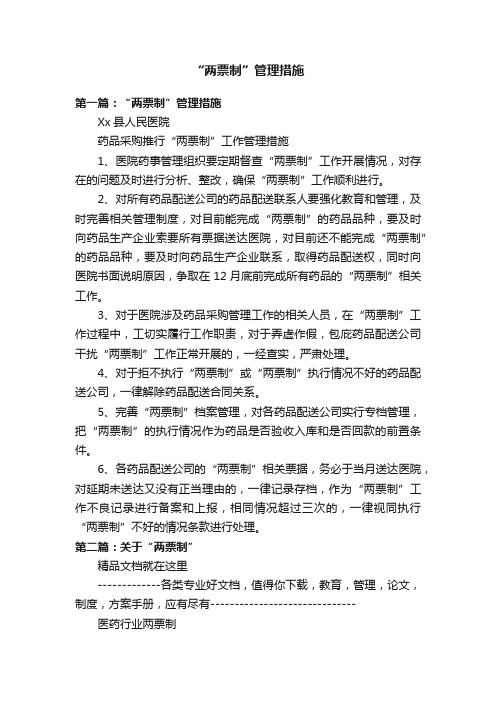 “两票制”管理措施

第一篇：“两票制”管理措施

Xx 县人民医院

药品采购推行“两票制”工作管理措施

1、医院药事管理组织要定期督查“两票制”工作开展情况，对存在的问题及时进行分析、整改，确保“两票制”工作顺利进行。

2、对所有药品配送公司的药品配送联系人要强化教育和管理，及时完善相关管理制度，对目前能完成“两票制”的药品品种，要及时向药品生产企业索要所有票据送达医院，对目前还不能完成“两票制”的药品品种，要及时向药品生产企业联系，取得药品配送权，同时向医院书面说明原因，争取在 12 月底前完成所有药品的“两票制”相关工作。

3、对于医院涉及药品采购管理工作的相关人员，在“两票制”工作过程中，工切实履行工作职责，对于弄虚作假，包庇药品配送公司干扰“两票制”工作正常开展的，一经查实，严肃处理。

4、对于拒不执行“两票制”或“两票制”执行情况不好的药品配送公司，一律解除药品配送合同关系。

5、完善“两票制”档案管理，对各药品配送公司实行专档管理，把“两票制”的执行情况作为药品是否验收入库和是否回款的前置条件。

6、各药品配送公司的“两票制”相关票据，务必于当月送达医院，对延期未送达又没有正当理由的，一律记录存档，作为“两票制”工作不良记录进行备案和上报，相同情况超过三次的，一律视同执行“两票制”不好的情况条款进行处理。

第二篇：关于“两票制”

精品文档就在这里

-------------各类专业好文档，值得你下载，教育，管理，论文，制度，方案手册，应有尽有------------------------------

医药行业两票制